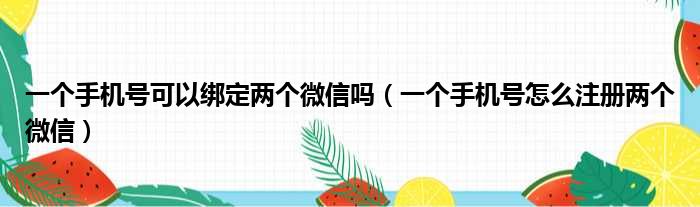 一个手机号可以绑定两个微信吗（一个手机号怎么注册两个微信）